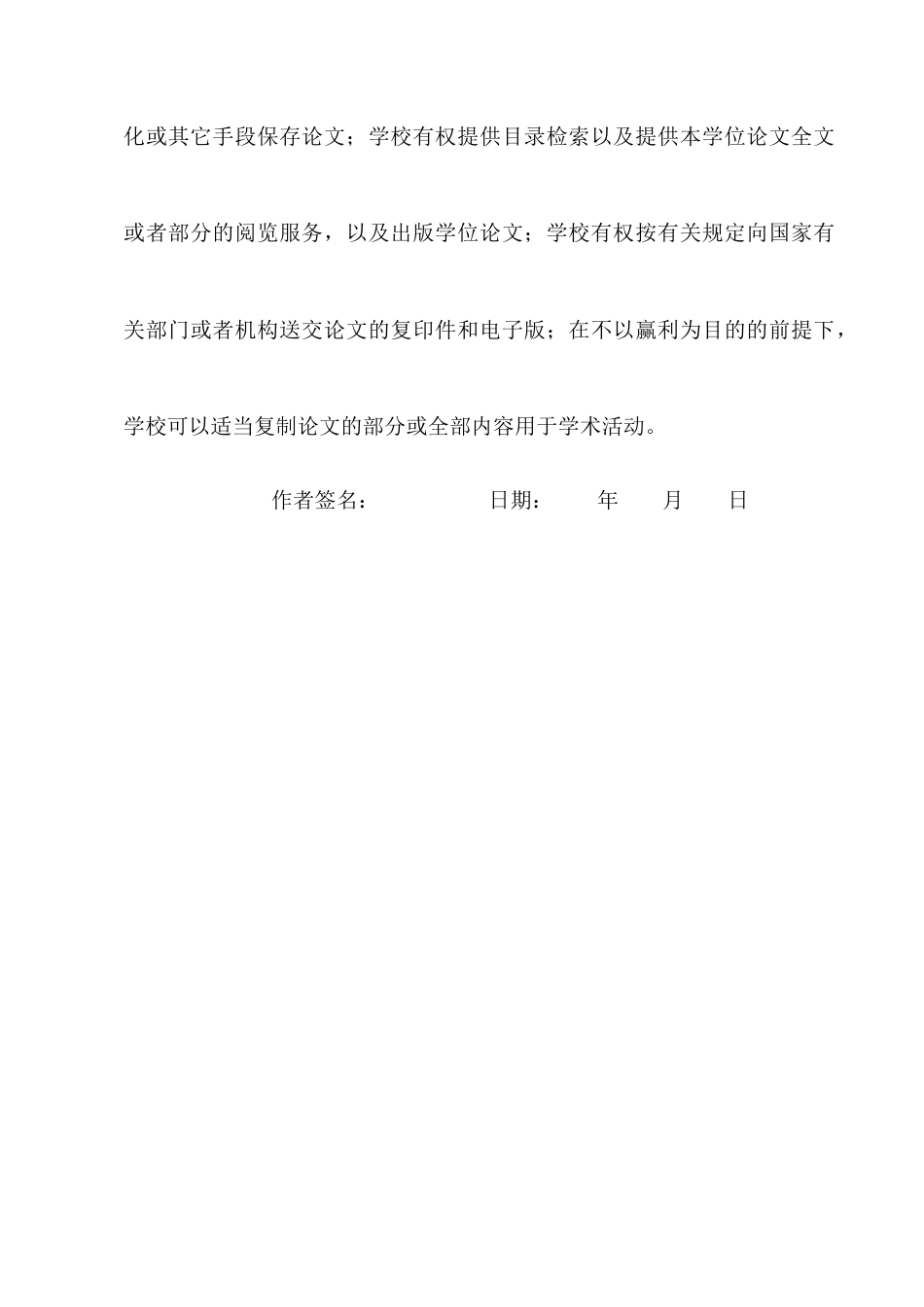 化或其它手段保存论文；学校有权提供目录检索以及提供本学位论文全文或者部分的阅览服务，以及出版学位论文；学校有权按有关规定向国家有关部门或者机构送交论文的复印件和电子版；在不以赢利为目的的前提下，学校可以适当复制论文的部分或全部内容用于学术活动。

作者签名：　　　　　日期：　　年　　月　　日